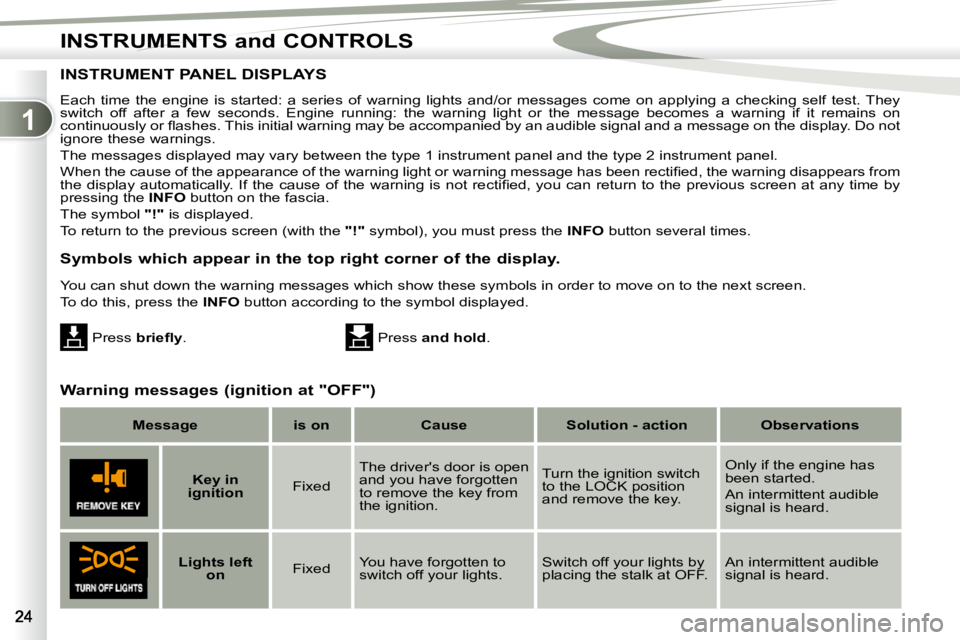 INSTRUMENTS and CONTROLS

1

INSTRUMENT PANEL DISPLAYS

Each time the engine is started: a series of warning lights and/or messages come on applying a checking self test. They switch off after a few seconds. Engine running: the warning light or the message becomes a warning if it remains on continuously or flashes. This initial warning may be accompanied by an audible signal and a message on the display. Do not ignore these warnings.

The messages displayed may vary between the type 1 instrument panel and the type 2 instrument panel.

When the cause of the appearance of the warning light or warning message has been rectified, the warning disappears from the display automatically. If the cause of the warning is not rectified, you can return to the previous screen at any time by pressing the INFO button on the fascia.

The symbol "!" is displayed.

To return to the previous screen (with the "!" symbol), you must press the INFO button several times.

Symbols which appear in the top right corner of the display.

You can shut down the warning messages which show these symbols in order to move on to the next screen.

To do this, press the INFO button according to the symbol displayed.

Press briefly.

Press and hold.

Warning messages (ignition at "OFF")

| Message | | is on | Cause | Solution - action | Observations |
|---|---|---|---|---|---|
| REMOVE KEY | Key in ignition | Fixed | The driver's door is open and you have forgotten to remove the key from the ignition. | Turn the ignition switch to the LOCK position and remove the key. | Only if the engine has been started. An intermittent audible signal is heard. |
| TURN OFF LIGHTS | Lights left on | Fixed | You have forgotten to switch off your lights. | Switch off your lights by placing the stalk at OFF. | An intermittent audible signal is heard. |

24

carmanualsonline.info